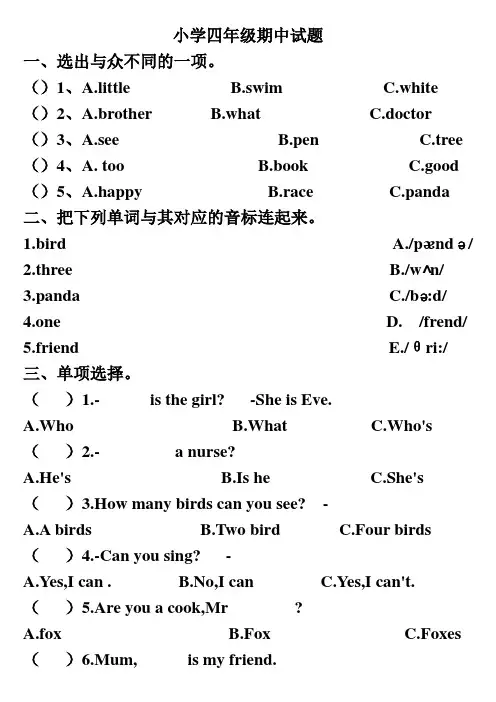 小学四年级期中试题

一、选出与众不同的一项。

（）1、A.little　B.swim　C.white

（）2、A.brother　B.what　C.doctor

（）3、A.see　B.pen　C.tree

（）4、A. too　B.book　C.good

（）5、A.happy　B.race　C.panda

二、把下列单词与其对应的音标连起来。

1.bird　A./pænd ə/

2.three　B./w^n/

3.panda　C./bə:d/

4.one　D. /frend/

5.friend　E./ θ ri:/

三、单项选择。

（　）1.-　is the girl?　-She is Eve.

A.Who　B.What　C.Who's

（　）2.-　a nurse?

A.He's　B.Is he　C.She's

（　）3.How many birds can you see?　-

A.A birds　B.Two bird　C.Four birds

（　）4.-Can you sing?　-

A.Yes,I can .　B.No,I can　C.Yes,I can't.

（　）5.Are you a cook,Mr　?

A.fox　B.Fox　C.Foxes

（　）6.Mum,　is my friend.